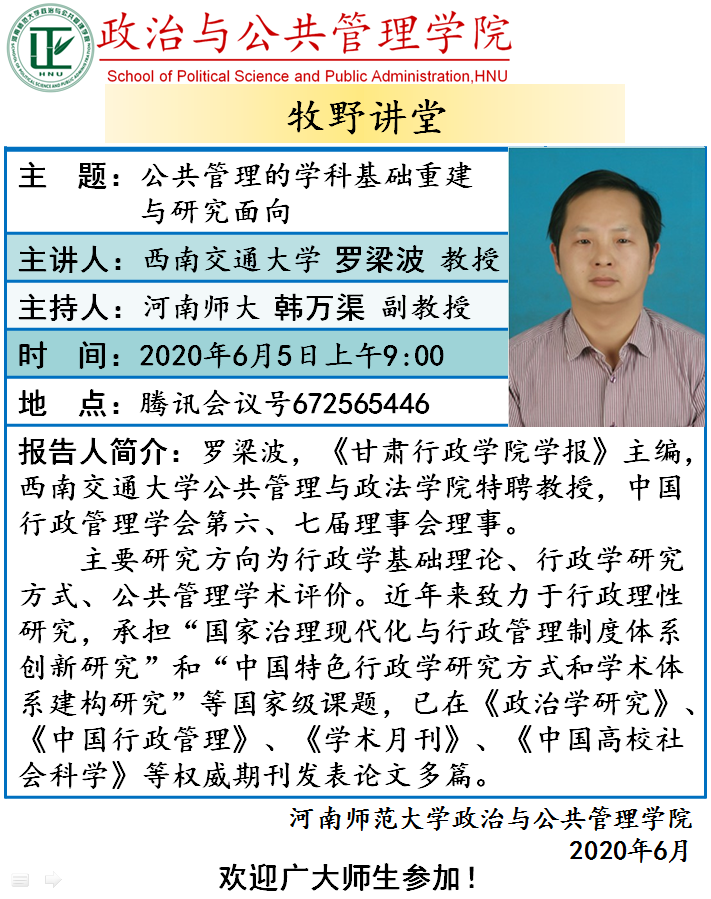 政治与公共管理学院
School of Political Science and Public Administration,HNU

牧野讲堂

主 题：公共管理的学科基础重建与研究面向

主讲人：西南交通大学 罗梁波 教授

主持人：河南师大 韩万渠 副教授

时 间：2020年6月5日上午9:00

地 点：腾讯会议号672565446

报告人简介：罗梁波，《甘肃行政学院学报》主编，西南交通大学公共管理与政法学院特聘教授，中国行政管理学会第六、七届理事会理事。

主要研究方向为行政学基础理论、行政学研究方式、公共管理学术评价。近年来致力于行政理性研究，承担“国家治理现代化与行政管理制度体系创新研究”和“中国特色行政学研究方式和学术体系建构研究”等国家级课题，已在《政治学研究》、《中国行政管理》、《学术月刊》、《中国高校社会科学》等权威期刊发表论文多篇。

河南师范大学政治与公共管理学院
2020年6月

欢迎广大师生参加！